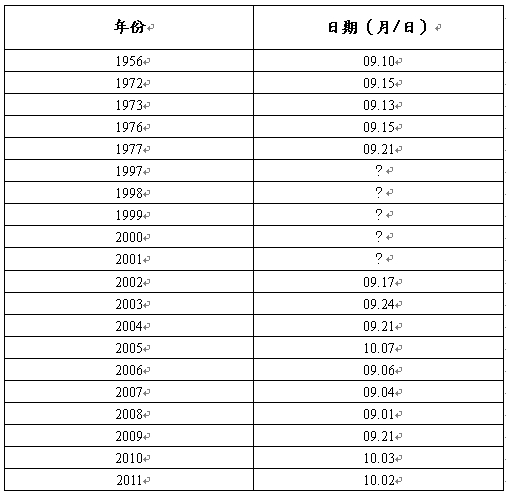 | 年份 | 日期（月/日） |
|---|---|
| 1956 | 09.10 |
| 1972 | 09.15 |
| 1973 | 09.13 |
| 1976 | 09.15 |
| 1977 | 09.21 |
| 1997 | ? |
| 1998 | ? |
| 1999 | ? |
| 2000 | ? |
| 2001 | ? |
| 2002 | 09.17 |
| 2003 | 09.24 |
| 2004 | 09.21 |
| 2005 | 10.07 |
| 2006 | 09.06 |
| 2007 | 09.04 |
| 2008 | 09.01 |
| 2009 | 09.21 |
| 2010 | 10.03 |
| 2011 | 10.02 |